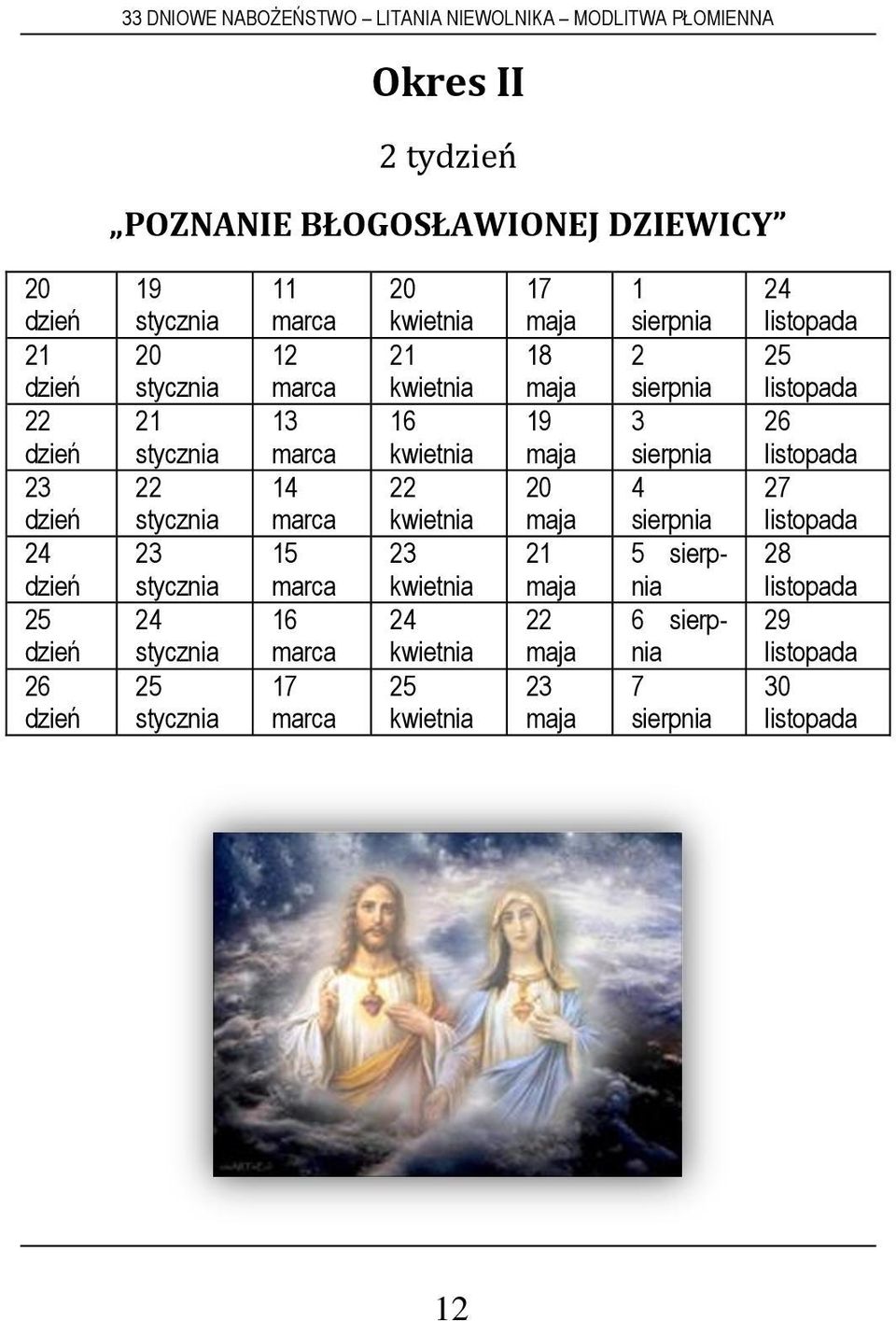 33 DNIOWE NABOŻEŃSTWO – LITANIA NIEWOLNIKA – MODLITWA PŁOMIENNA

Okres II

2 tydzień

„POZNANIE BŁOGOSŁAWIONEJ DZIEWICY”

| 20 dzień | 19 stycznia | 11 marca | 20 kwietnia | 17 maja | 1 sierpnia | 24 listopada |
|---|---|---|---|---|---|---|
| 21 dzień | 20 stycznia | 12 marca | 21 kwietnia | 18 maja | 2 sierpnia | 25 listopada |
| 22 dzień | 21 stycznia | 13 marca | 16 kwietnia | 19 maja | 3 sierpnia | 26 listopada |
| 23 dzień | 22 stycznia | 14 marca | 22 kwietnia | 20 maja | 4 sierpnia | 27 listopada |
| 24 dzień | 23 stycznia | 15 marca | 23 kwietnia | 21 maja | 5 sierpnia | 28 listopada |
| 25 dzień | 24 stycznia | 16 marca | 24 kwietnia | 22 maja | 6 sierpnia | 29 listopada |
| 26 dzień | 25 stycznia | 17 marca | 25 kwietnia | 23 maja | 7 sierpnia | 30 listopada |

12